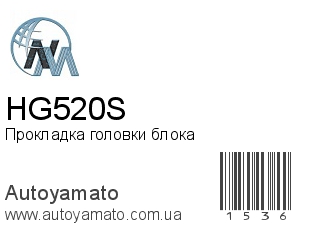 HG520S
Прокладка головки блока

Autoyamato
www.autoyamato.com.ua

1 5 3 6